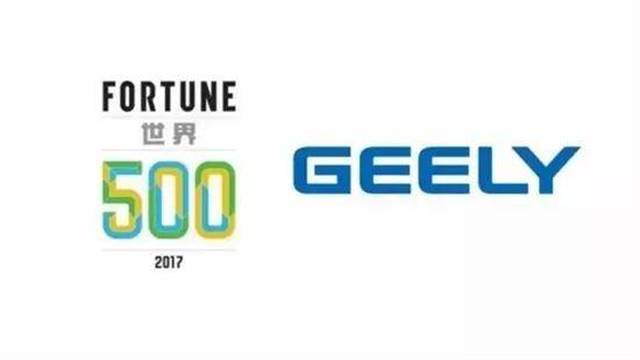 FORTUNE
世界
500
2017

GEELY